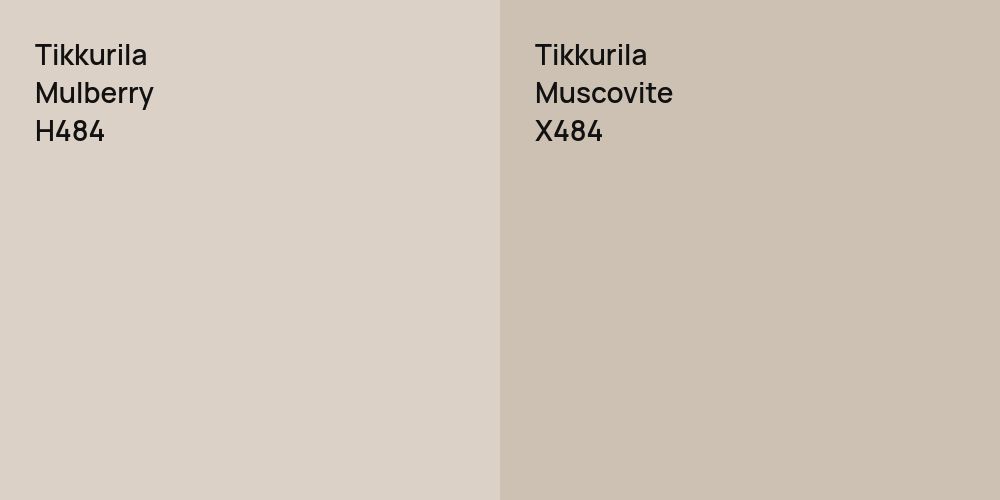 Tikkurila
Mulberry
H484

Tikkurila
Muscovite
X484